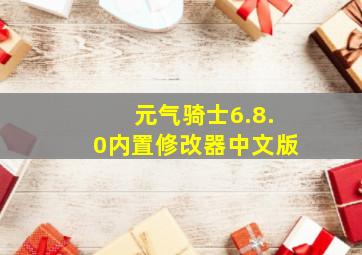 元气骑士6.8.0内置修改器中文版